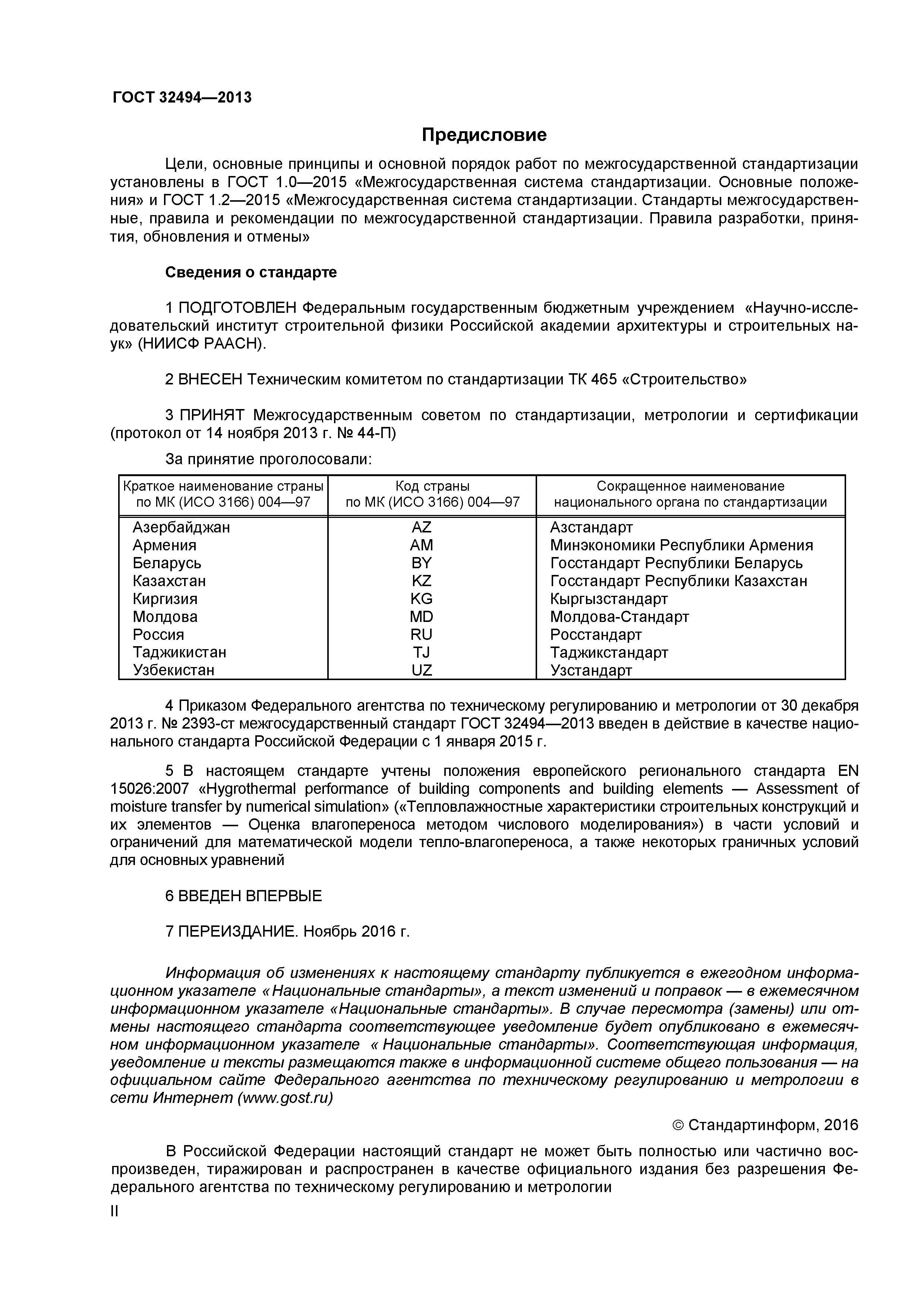 ГОСТ 32494—2013

Предисловие

Цели, основные принципы и основной порядок работ по межгосударственной стандартизации установлены в ГОСТ 1.0—2015 «Межгосударственная система стандартизации. Основные положения» и ГОСТ 1.2—2015 «Межгосударственная система стандартизации. Стандарты межгосударственные, правила и рекомендации по межгосударственной стандартизации. Правила разработки, принятия, обновления и отмены»

Сведения о стандарте

1 ПОДГОТОВЛЕН Федеральным государственным бюджетным учреждением «Научно-исследовательский институт строительной физики Российской академии архитектуры и строительных наук» (НИИСФ РААСН).

2 ВНЕСЕН Техническим комитетом по стандартизации ТК 465 «Строительство»

3 ПРИНЯТ Межгосударственным советом по стандартизации, метрологии и сертификации (протокол от 14 ноября 2013 г. № 44-П)

За принятие проголосовали:

| Краткое наименование страны по МК (ИСО 3166) 004—97 | Код страны по МК (ИСО 3166) 004—97 | Сокращенное наименование национального органа по стандартизации |
|---|---|---|
| Азербайджан | AZ | Азстандарт |
| Армения | AM | Минэкономики Республики Армения |
| Беларусь | BY | Госстандарт Республики Беларусь |
| Казахстан | KZ | Госстандарт Республики Казахстан |
| Киргизия | KG | Кыргызстандарт |
| Молдова | MD | Молдова-Стандарт |
| Россия | RU | Росстандарт |
| Таджикистан | TJ | Таджикстандарт |
| Узбекистан | UZ | Узстандарт |

4 Приказом Федерального агентства по техническому регулированию и метрологии от 30 декабря 2013 г. № 2393-ст межгосударственный стандарт ГОСТ 32494—2013 введен в действие в качестве национального стандарта Российской Федерации с 1 января 2015 г.

5 В настоящем стандарте учтены положения европейского регионального стандарта EN 15026:2007 «Hygrothermal performance of building components and building elements — Assessment of moisture transfer by numerical simulation» («Тепловлажностные характеристики строительных конструкций и их элементов — Оценка влагопереноса методом числового моделирования») в части условий и ограничений для математической модели тепло-влагопереноса, а также некоторых граничных условий для основных уравнений

6 ВВЕДЕН ВПЕРВЫЕ

7 ПЕРЕИЗДАНИЕ. Ноябрь 2016 г.

Информация об изменениях к настоящему стандарту публикуется в ежегодном информационном указателе «Национальные стандарты», а текст изменений и поправок — в ежемесячном информационном указателе «Национальные стандарты». В случае пересмотра (замены) или отмены настоящего стандарта соответствующее уведомление будет опубликовано в ежемесячном информационном указателе « Национальные стандарты». Соответствующая информация, уведомление и тексты размещаются также в информационной системе общего пользования — на официальном сайте Федерального агентства по техническому регулированию и метрологии в сети Интернет (www.gost.ru)

© Стандартинформ, 2016

В Российской Федерации настоящий стандарт не может быть полностью или частично воспроизведен, тиражирован и распространен в качестве официального издания без разрешения Федерального агентства по техническому регулированию и метрологии

II